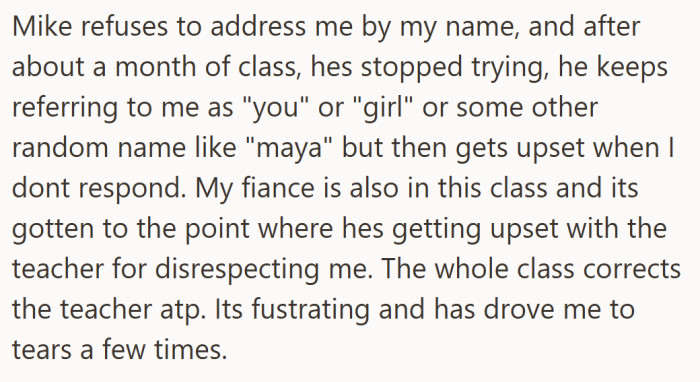 Mike refuses to address me by my name, and after about a month of class, hes stopped trying, he keeps referring to me as "you" or "girl" or some other random name like "maya" but then gets upset when I dont respond. My fiance is also in this class and its gotten to the point where hes getting upset with the teacher for disrespecting me. The whole class corrects the teacher atp. Its fustrating and has drove me to tears a few times.